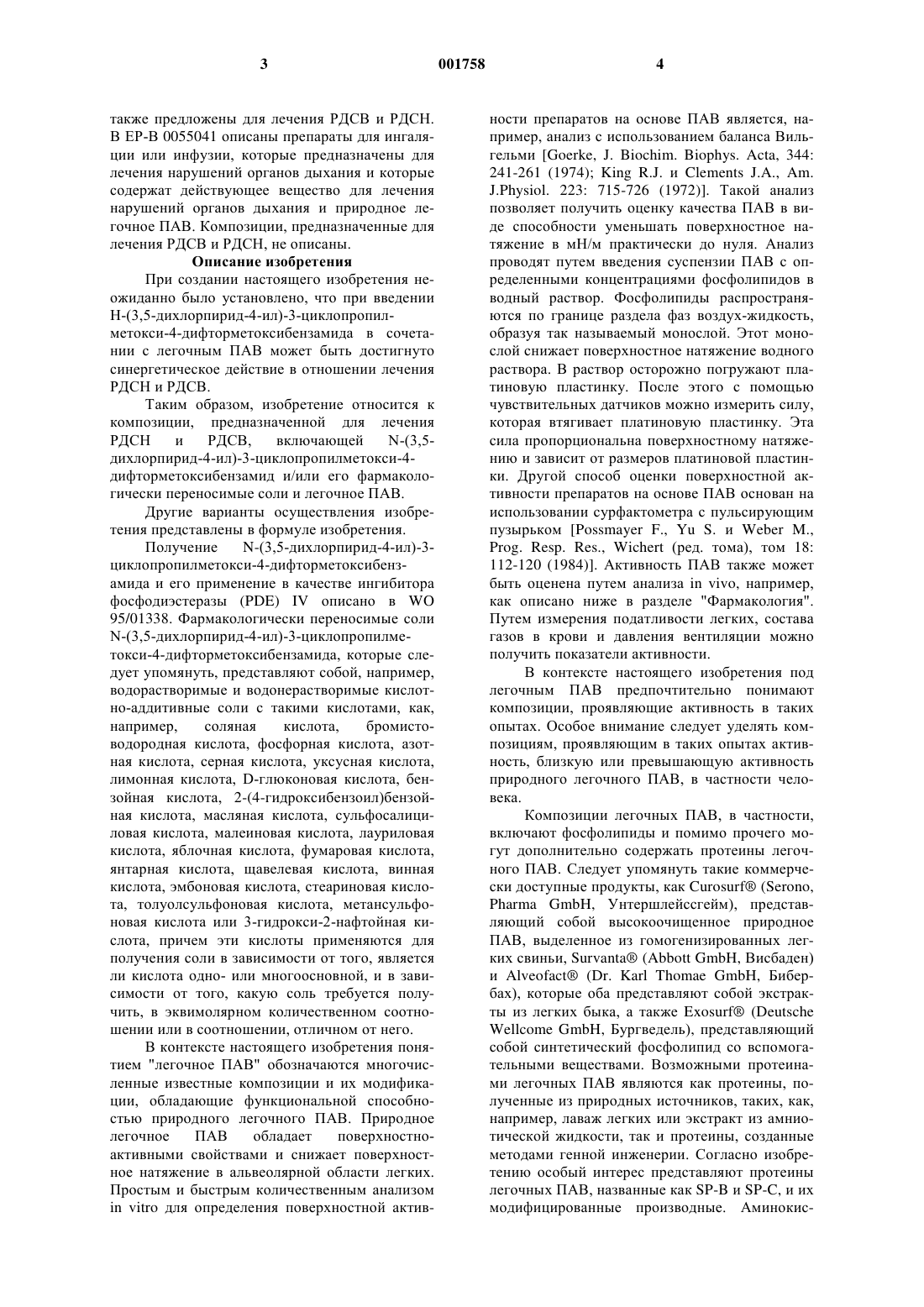 3 001758 4

также предложены для лечения РДСВ и РДСН. В ЕР-В 0055041 описаны препараты для ингаляции или инфузии, которые предназначены для лечения нарушений органов дыхания и которые содержат действующее вещество для лечения нарушений органов дыхания и природное легочное ПАВ. Композиции, предназначенные для лечения РДСВ и РДСН, не описаны.

Описание изобретения

При создании настоящего изобретения неожиданно было установлено, что при введении Н-(3,5-дихлорпирид-4-ил)-3-циклопропилметокси-4-дифторметоксибензамида в сочетании с легочным ПАВ может быть достигнуто синергетическое действие в отношении лечения РДСН и РДСВ.

Таким образом, изобретение относится к композиции, предназначенной для лечения РДСН и РДСВ, включающей N-(3,5-дихлорпирид-4-ил)-3-циклопропилметокси-4-дифторметоксибензамид и/или его фармакологически переносимые соли и легочное ПАВ.

Другие варианты осуществления изобретения представлены в формуле изобретения.

Получение N-(3,5-дихлорпирид-4-ил)-3-циклопропилметокси-4-дифторметоксибензамида и его применение в качестве ингибитора фосфодиэстеразы (PDE) IV описано в WO 95/01338. Фармакологически переносимые соли N-(3,5-дихлорпирид-4-ил)-3-циклопропилметокси-4-дифторметоксибензамида, которые следует упомянуть, представляют собой, например, водорастворимые и водонерастворимые кислотно-аддитивные соли с такими кислотами, как, например, соляная кислота, бромистоводородная кислота, фосфорная кислота, азотная кислота, серная кислота, уксусная кислота, лимонная кислота, D-глюконовая кислота, бензойная кислота, 2-(4-гидроксибензоил)бензойная кислота, масляная кислота, сульфосалициловая кислота, малеиновая кислота, лауриловая кислота, яблочная кислота, фумаровая кислота, янтарная кислота, щавелевая кислота, винная кислота, эмбоновая кислота, стеариновая кислота, толуолсульфоновая кислота, метансульфоновая кислота или 3-гидрокси-2-нафтойная кислота, причем эти кислоты применяются для получения соли в зависимости от того, является ли кислота одно- или многоосновной, и в зависимости от того, какую соль требуется получить, в эквимолярном количественном соотношении или в соотношении, отличном от него.

В контексте настоящего изобретения понятием "легочное ПАВ" обозначаются многочисленные известные композиции и их модификации, обладающие функциональной способностью природного легочного ПАВ. Природное легочное ПАВ обладает поверхностно-активными свойствами и снижает поверхностное натяжение в альвеолярной области легких. Простым и быстрым количественным анализом in vitro для определения поверхностной активности препаратов на основе ПАВ является, например, анализ с использованием баланса Вильгельми [Goerke, J. Biochim. Biophys. Acta, 344: 241-261 (1974); King R.J. и Clements J.A., Am. J.Physiol. 223: 715-726 (1972)]. Такой анализ позволяет получить оценку качества ПАВ в виде способности уменьшать поверхностное натяжение в мН/м практически до нуля. Анализ проводят путем введения суспензии ПАВ с определенными концентрациями фосфолипидов в водный раствор. Фосфолипиды распространяются по границе раздела фаз воздух-жидкость, образуя так называемый монослой. Этот монослой снижает поверхностное натяжение водного раствора. В раствор осторожно погружают платиновую пластинку. После этого с помощью чувствительных датчиков можно измерить силу, которая втягивает платиновую пластинку. Эта сила пропорциональна поверхностному натяжению и зависит от размеров платиновой пластинки. Другой способ оценки поверхностной активности препаратов на основе ПАВ основан на использовании сурфактометра с пульсирующим пузырьком [Possmayer F., Yu S. и Weber M., Prog. Resp. Res., Wichert (ред. тома), том 18: 112-120 (1984)]. Активность ПАВ также может быть оценена путем анализа in vivo, например, как описано ниже в разделе "Фармакология". Путем измерения податливости легких, состава газов в крови и давления вентиляции можно получить показатели активности.

В контексте настоящего изобретения под легочным ПАВ предпочтительно понимают композиции, проявляющие активность в таких опытах. Особое внимание следует уделять композициям, проявляющим в таких опытах активность, близкую или превышающую активность природного легочного ПАВ, в частности человека.

Композиции легочных ПАВ, в частности, включают фосфолипиды и помимо прочего могут дополнительно содержать протеины легочного ПАВ. Следует упомянуть такие коммерчески доступные продукты, как Curosurf® (Serono, Pharma GmbH, Унтершлейссгейм), представляющий собой высокоочищенное природное ПАВ, выделенное из гомогенизированных легких свиньи, Survanta® (Abbott GmbH, Висбаден) и Alveofact® (Dr. Karl Thomae GmbH, Бибербах), которые оба представляют собой экстракты из легких быка, а также Exosurf® (Deutsche Wellcome GmbH, Бургведель), представляющий собой синтетический фосфолипид со вспомогательными веществами. Возможными протеинами легочных ПАВ являются как протеины, полученные из природных источников, таких, как, например, лаваж легких или экстракт из амниотической жидкости, так и протеины, созданные методами генной инженерии. Согласно изобретению особый интерес представляют протеины легочных ПАВ, названные как SP-B и SP-C, и их модифицированные производные. Аминокис-